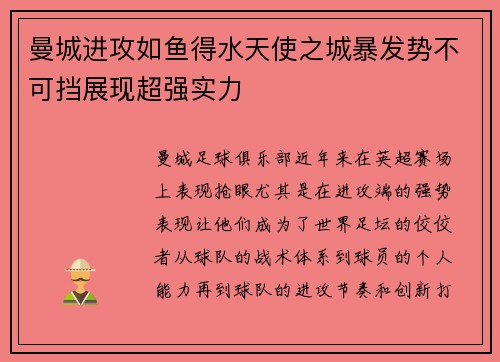 曼城进攻如鱼得水天使之城暴发势不可挡展现超强实力

曼城足球俱乐部近年来在英超赛场上表现抢眼尤其是在进攻端的强势表现让他们成为了世界足坛的佼佼者从球队的战术体系到球员的个人能力再到球队的进攻节奏和创新打